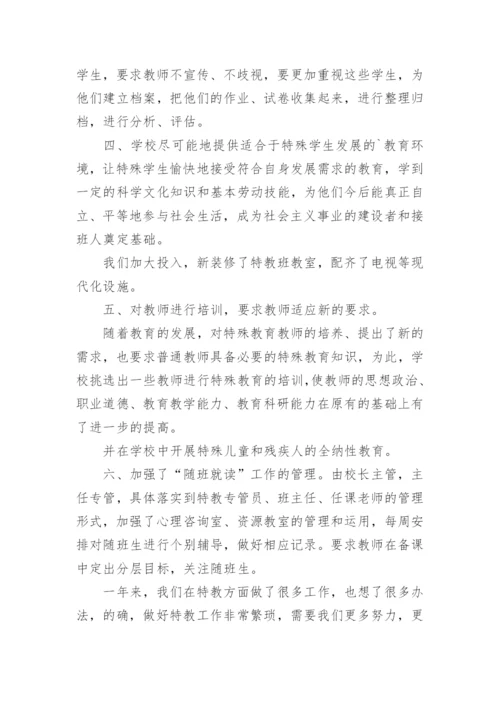 学生，要求教师不宣传、不歧视，要更加重视这些学生，为他们建立档案，把他们的作业、试卷收集起来，进行整理归档，进行分析、评估。

四、学校尽可能地提供适合于特殊学生发展的`教育环境，让特殊学生愉快地接受符合自身发展需求的教育，学到一定的科学文化知识和基本劳动技能，为他们今后能真正自立、平等地参与社会生活，成为社会主义事业的建设者和接班人奠定基础。

我们加大投入，新装修了特教班教室，配齐了电视等现代化设施。

五、对教师进行培训，要求教师适应新的要求。

随着教育的发展，对特殊教育教师的培养、提出了新的需求，也要求普通教师具备必要的特殊教育知识，为此，学校挑选出一些教师进行特殊教育的培训，使教师的思想政治、职业道德、教育教学能力、教育科研能力在原有的基础上有了进一步的提高。

并在学校中开展特殊儿童和残疾人的全纳性教育。

六、加强了“随班就读”工作的管理。由校长主管，主任专管，具体落实到特教专管员、班主任、任课老师的管理形式，加强了心理咨询室、资源教室的管理和运用，每周安排对随班生进行个别辅导，做好相应记录。要求教师在备课中定出分层目标，关注随班生。

一年来，我们在特教方面做了很多工作，也想了很多办法，的确，做好特教工作非常繁琐，需要我们更多努力，更